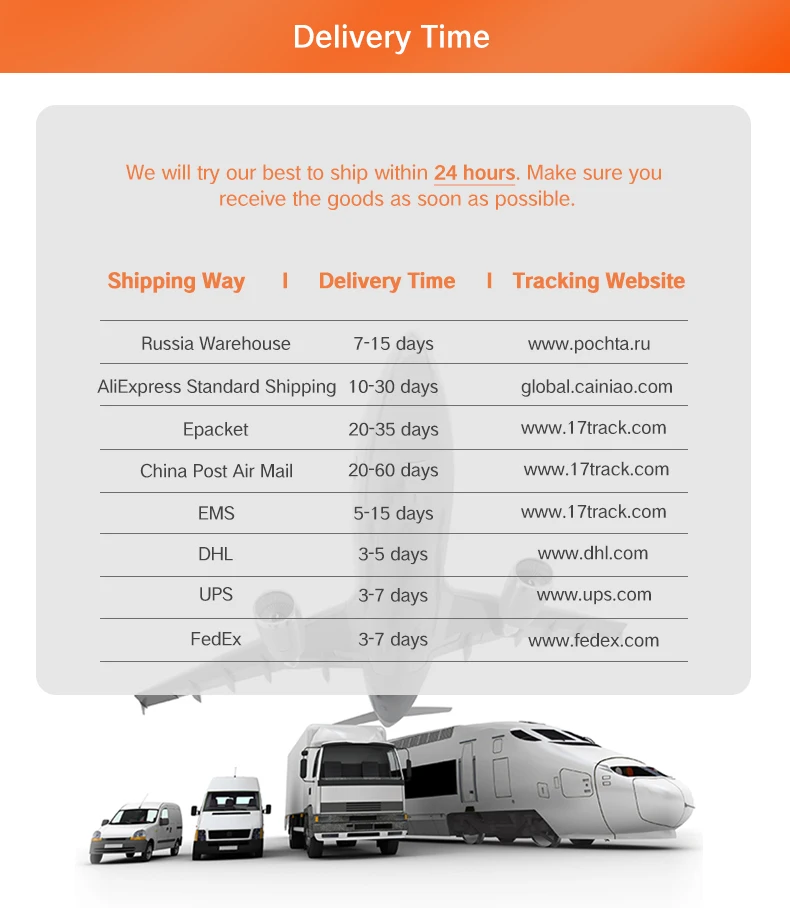 Delivery Time

We will try our best to ship within 24 hours. Make sure you receive the goods as soon as possible.

| Shipping Way | Delivery Time | Tracking Website |
|---|---|---|
| Russia Warehouse | 7-15 days | www.pochta.ru |
| AliExpress Standard Shipping | 10-30 days | global.cainiao.com |
| Epacket | 20-35 days | www.17track.com |
| China Post Air Mail | 20-60 days | www.17track.com |
| EMS | 5-15 days | www.17track.com |
| DHL | 3-5 days | www.dhl.com |
| UPS | 3-7 days | www.ups.com |
| FedEx | 3-7 days | www.fedex.com |